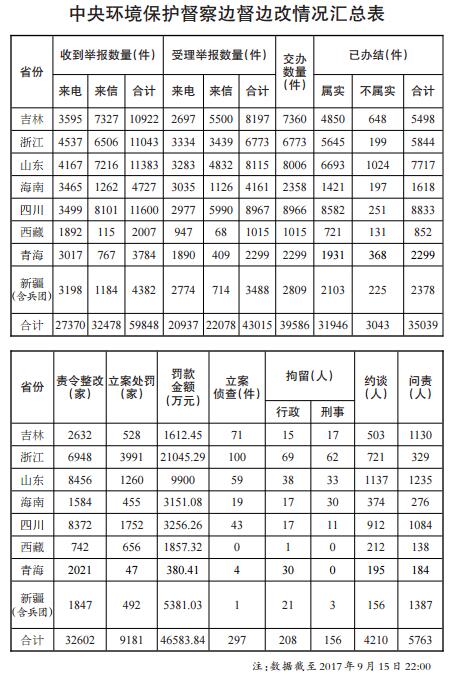 中央环境保护督察边督边改情况汇总表

| 省份 | 收到举报数量(件) 来电 | 收到举报数量(件) 来信 | 收到举报数量(件) 合计 | 受理举报数量(件) 来电 | 受理举报数量(件) 来信 | 受理举报数量(件) 合计 | 交办数量(件) | 已办结(件) 属实 | 已办结(件) 不属实 | 已办结(件) 合计 |
|---|---|---|---|---|---|---|---|---|---|---|
| 吉林 | 3595 | 7327 | 10922 | 2697 | 5500 | 8197 | 7360 | 4850 | 648 | 5498 |
| 浙江 | 4537 | 6506 | 11043 | 3334 | 3439 | 6773 | 6773 | 5645 | 199 | 5844 |
| 山东 | 4167 | 7216 | 11383 | 3283 | 4832 | 8115 | 8006 | 6693 | 1024 | 7717 |
| 海南 | 3465 | 1262 | 4727 | 3035 | 1126 | 4161 | 2358 | 1421 | 197 | 1618 |
| 四川 | 3499 | 8101 | 11600 | 2977 | 5990 | 8967 | 8966 | 8582 | 251 | 8833 |
| 西藏 | 1892 | 115 | 2007 | 947 | 68 | 1015 | 1015 | 721 | 131 | 852 |
| 青海 | 3017 | 767 | 3784 | 1890 | 409 | 2299 | 2299 | 1931 | 368 | 2299 |
| 新疆(含兵团) | 3198 | 1184 | 4382 | 2774 | 714 | 3488 | 2809 | 2103 | 225 | 2378 |
| 合计 | 27370 | 32478 | 59848 | 20937 | 22078 | 43015 | 39586 | 31946 | 3043 | 35039 |

| 省份 | 责令整改(家) | 立案处罚(家) | 罚款金额(万元) | 立案侦查(件) | 拘留(人) 行政 | 拘留(人) 刑事 | 约谈(人) | 问责(人) |
|---|---|---|---|---|---|---|---|---|
| 吉林 | 2632 | 528 | 1612.45 | 71 | 15 | 17 | 503 | 1130 |
| 浙江 | 6948 | 3991 | 21045.29 | 100 | 69 | 62 | 721 | 329 |
| 山东 | 8456 | 1260 | 9900 | 59 | 38 | 33 | 1137 | 1235 |
| 海南 | 1584 | 455 | 3151.08 | 19 | 17 | 30 | 374 | 276 |
| 四川 | 8372 | 1752 | 3256.26 | 43 | 17 | 11 | 912 | 1084 |
| 西藏 | 742 | 656 | 1857.32 | 0 | 1 | 0 | 212 | 138 |
| 青海 | 2021 | 47 | 380.41 | 4 | 30 | 0 | 195 | 184 |
| 新疆(含兵团) | 1847 | 492 | 5381.03 | 1 | 21 | 3 | 156 | 1387 |
| 合计 | 32602 | 9181 | 46583.84 | 297 | 208 | 156 | 4210 | 5763 |

注:数据截至2017年9月15日22:00